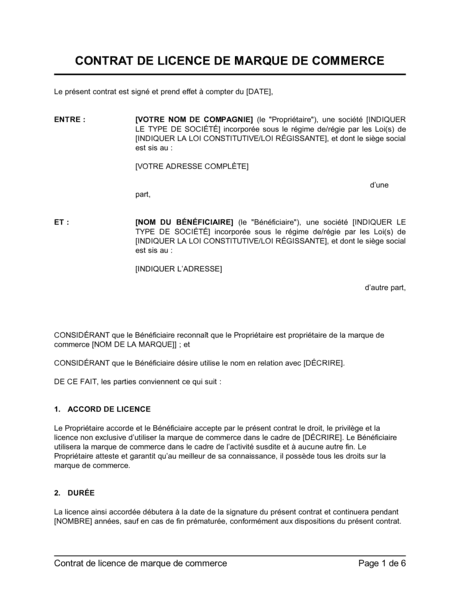 CONTRAT DE LICENCE DE MARQUE DE COMMERCE

Le présent contrat est signé et prend effet à compter du [DATE],

ENTRE :

[VOTRE NOM DE COMPAGNIE] (le "Propriétaire"), une société [INDIQUER LE TYPE DE SOCIÉTÉ] incorporée sous le régime de/régie par les Loi(s) de [INDIQUER LA LOI CONSTITUTIVE/LOI RÉGISSANTE], et dont le siège social est sis au :

[VOTRE ADRESSE COMPLÈTE]

d'une part,

ET :

[NOM DU BÉNÉFICIAIRE] (le "Bénéficiaire"), une société [INDIQUER LE TYPE DE SOCIÉTÉ] incorporée sous le régime de/régie par les Loi(s) de [INDIQUER LA LOI CONSTITUTIVE/LOI RÉGISSANTE], et dont le siège social est sis au :

[INDIQUER L'ADRESSE]

d'autre part,

CONSIDÉRANT que le Bénéficiaire reconnaît que le Propriétaire est propriétaire de la marque de commerce [NOM DE LA MARQUE]] ; et

CONSIDÉRANT que le Bénéficiaire désire utilise le nom en relation avec [DÉCRIRE].

DE CE FAIT, les parties conviennent ce qui suit :

1. ACCORD DE LICENCE

Le Propriétaire accorde et le Bénéficiaire accepte par le présent contrat le droit, le privilège et la licence non exclusive d'utiliser la marque de commerce dans le cadre de [DÉCRIRE]. Le Bénéficiaire utilisera la marque de commerce dans le cadre de l'activité susdite et à aucune autre fin. Le Propriétaire atteste et garantit qu'au meilleur de sa connaissance, il possède tous les droits sur la marque de commerce.

2. DURÉE

La licence ainsi accordée débutera à la date de la signature du présent contrat et continuera pendant [NOMBRE] années, sauf en cas de fin prématurée, conformément aux dispositions du présent contrat.

Contrat de licence de marque de commerce

Page 1 de 6